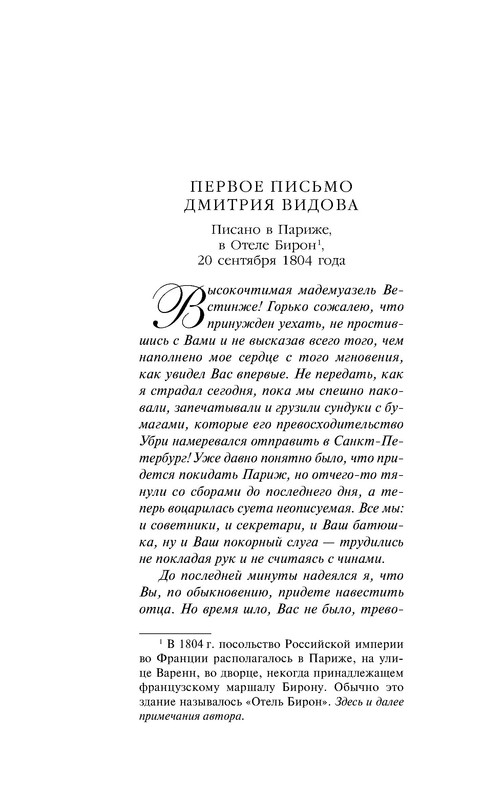 ПЕРВОЕ ПИСЬМО
ДМИТРИЯ ВИДОВА

Писано в Париже,
в Отеле Бирон$^1$,
20 сентября 1804 года

Высокочтимая мадемуазель Вестинже! Горько сожалею, что принужден уехать, не простившись с Вами и не высказав всего того, чем наполнено мое сердце с того мгновения, как увидел Вас впервые. Не передать, как я страдал сегодня, пока мы спешно паковали, запечатывали и грузили сундуки с бумагами, которые его превосходительство Убри намеревался отправить в Санкт-Петербург! Уже давно понятно было, что придется покидать Париж, но отчего-то тянули со сборами до последнего дня, а теперь воцарилась суета неописуемая. Все мы: и советники, и секретари, и Ваш батюшка, ну и Ваш покорный слуга — трудились не покладая рук и не считаясь с чинами.

До последней минуты надеялся я, что Вы, по обыкновению, придете навестить отца. Но время шло, Вас не было, трево-

$^1$ В 1804 г. посольство Российской империи во Франции располагалось в Париже, на улице Варенн, во дворце, некогда принадлежащем французскому маршалу Бирону. Обычно это здание называлось «Отель Бирон». Здесь и далее примечания автора.